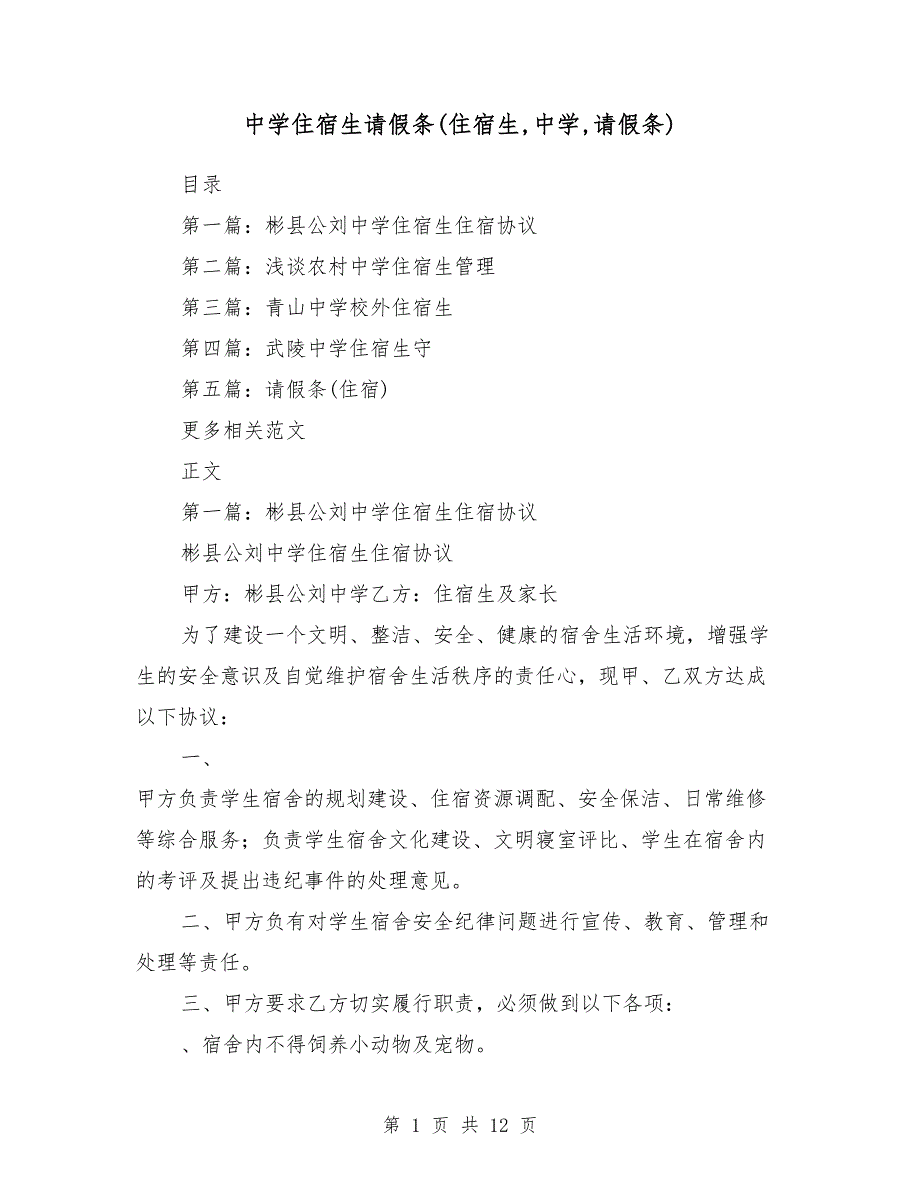 中学住宿生请假条(住宿生,中学,请假条)

目录

第一篇：彬县公刘中学住宿生住宿协议

第二篇：浅谈农村中学住宿生管理

第三篇：青山中学校外住宿生

第四篇：武陵中学住宿生守

第五篇：请假条(住宿)

更多相关范文

正文

第一篇：彬县公刘中学住宿生住宿协议

彬县公刘中学住宿生住宿协议

甲方：彬县公刘中学乙方：住宿生及家长

为了建设一个文明、整洁、安全、健康的宿舍生活环境，增强学生的安全意识及自觉维护宿舍生活秩序的责任心，现甲、乙双方达成以下协议：

一、

甲方负责学生宿舍的规划建设、住宿资源调配、安全保洁、日常维修等综合服务；负责学生宿舍文化建设、文明寝室评比、学生在宿舍内的考评及提出违纪事件的处理意见。

二、甲方负有对学生宿舍安全纪律问题进行宣传、教育、管理和处理等责任。

三、甲方要求乙方切实履行职责，必须做到以下各项：

、宿舍内不得饲养小动物及宠物。

第 1 页 共 12 页